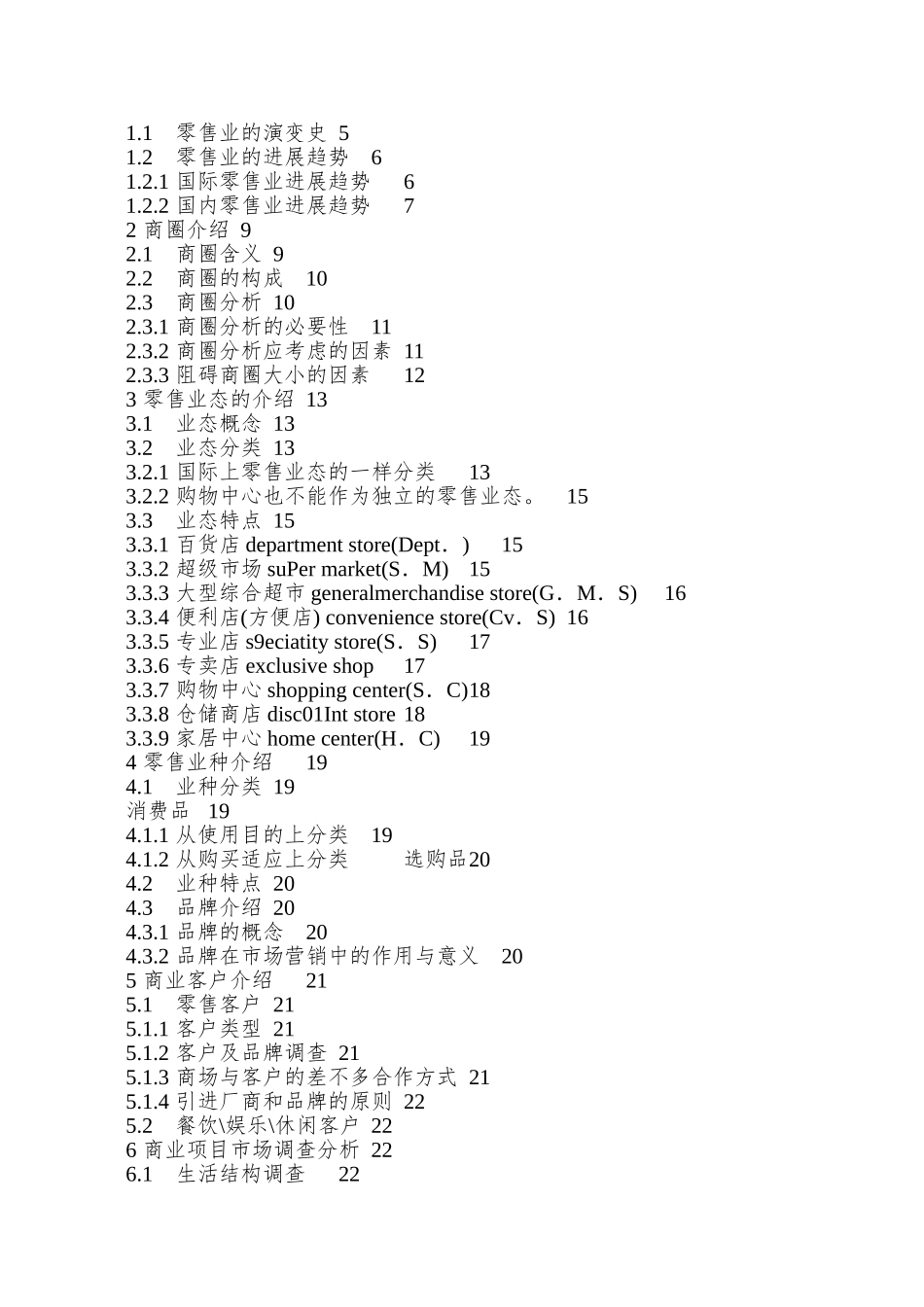 1.1　零售业的演变史 5
1.2　零售业的进展趋势　6
1.2.1 国际零售业进展趋势　 6
1.2.2 国内零售业进展趋势　 7
2 商圈介绍 9
2.1　商圈含义 9
2.2　商圈的构成　10
2.3　商圈分析 10
2.3.1 商圈分析的必要性　11
2.3.2 商圈分析应考虑的因素 11
2.3.3 阻碍商圈大小的因素　 12
3 零售业态的介绍 13
3.1　业态概念 13
3.2　业态分类 13
3.2.1 国际上零售业态的一样分类　 13
3.2.2 购物中心也不能作为独立的零售业态。　15
3.3　业态特点 15
3.3.1 百货店 department store(Dept．)　 15
3.3.2 超级市场 suPer market(S．M)　15
3.3.3 大型综合超市 generalmerchandise store(G．M．S)　 16
3.3.4 便利店(方便店) convenience store(Cv．S) 16
3.3.5 专业店 s9eciatity store(S．S)　 17
3.3.6 专卖店 exclusive shop　 17
3.3.7 购物中心 shopping center(S．C)18
3.3.8 仓储商店 disc01Int store 18
3.3.9 家居中心 home center(H．C)　 19
4 零售业种介绍　 19
4.1　业种分类 19
消费品　19
4.1.1 从使用目的上分类　19
4.1.2 从购买适应上分类　　　选购品20
4.2　业种特点 20
4.3　品牌介绍 20
4.3.1 品牌的概念　20
4.3.2 品牌在市场营销中的作用与意义　20
5 商业客户介绍　 21
5.1　零售客户 21
5.1.1 客户类型 21
5.1.2 客户及品牌调查 21
5.1.3 商场与客户的差不多合作方式 21
5.1.4 引进厂商和品牌的原则 22
5.2　餐饮\娱乐\休闲客户 22
6 商业项目市场调查分析 22
6.1　生活结构调查　 22